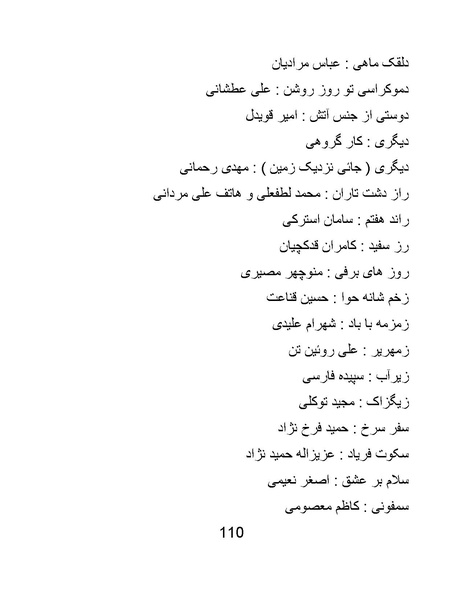 دلقک ماهی : عباس مرادیان

دموکراسی تو روز روشن : علی عطشانی

دوستی از جنس آتش : امیر قویدل

دیگری : کار گروهی

دیگری ( جائی نزدیک زمین ) : مهدی رحمانی

راز دشت تاران : محمد لطفعلی و هاتف علی مردانی

راند هفتم : سامان استرکی

رز سفید : کامران قدکچیان

روز های برفی : منوچهر مصیری

زخم شانه حوا : حسین قناعت

زمزمه با باد : شهرام علیدی

زمهریر : علی روئین تن

زیرآب : سپیده فارسی

زیگزاک : مجید توکلی

سفر سرخ : حمید فرخ نژاد

سکوت فریاد : عزیزاله حمید نژاد

سلام بر عشق : اصغر نعیمی

سمفونی : کاظم معصومی

110